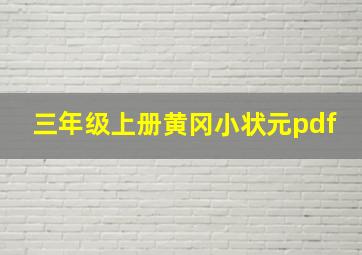 三年级上册黄冈小状元pdf